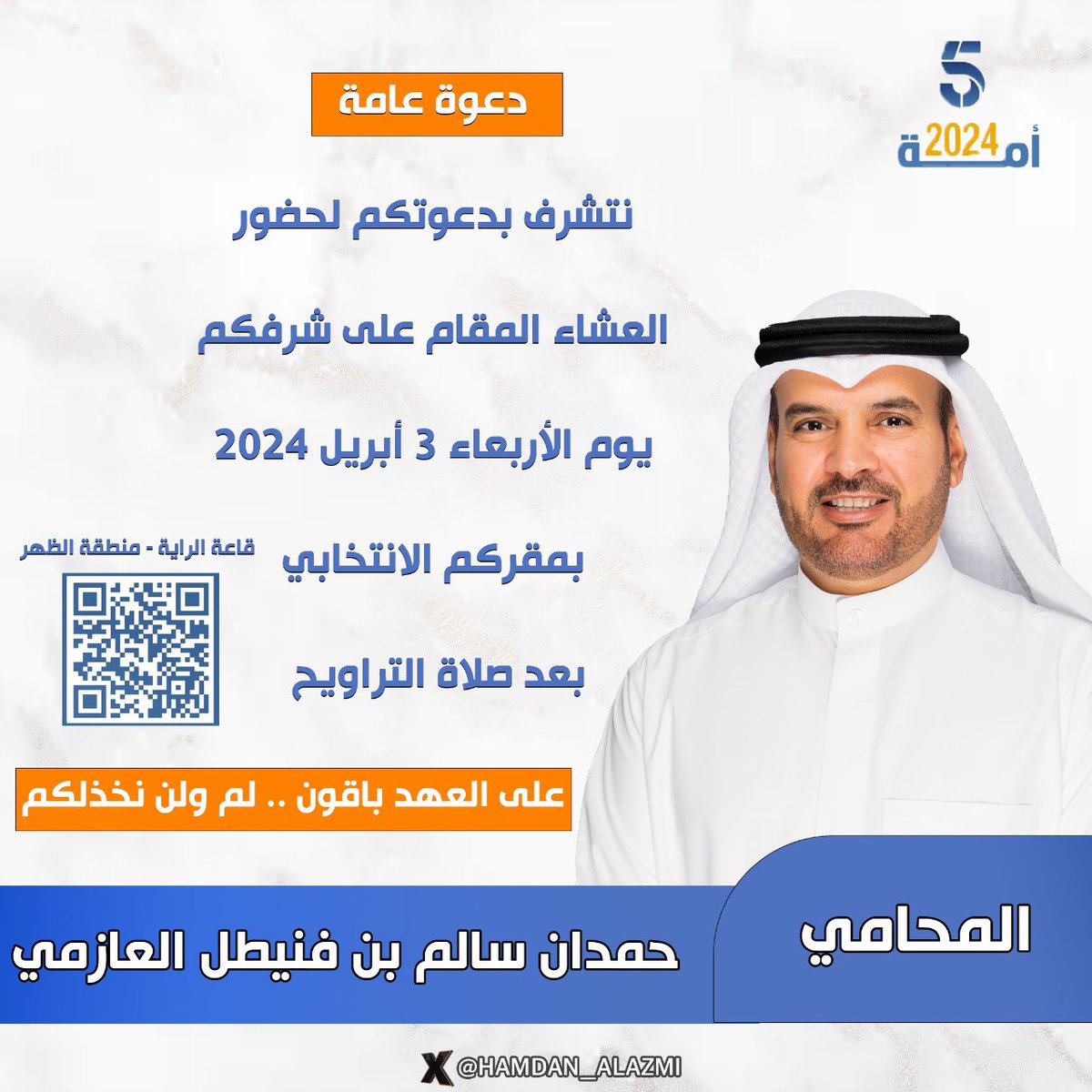 5
أمة 2024

دعوة عامة

نتشرف بدعوتكم لحضور

العشاء المقام على شرفكم

يوم الأربعاء 3 أبريل 2024

بمقركم الانتخابي

بعد صلاة التراويح

قاعة الراية - منطقة الظهر

على العهد باقون .. لم ولن نخذلكم

المحامي

حمدان سالم بن فنيطل العازمي

@HAMDAN_ALAZMI